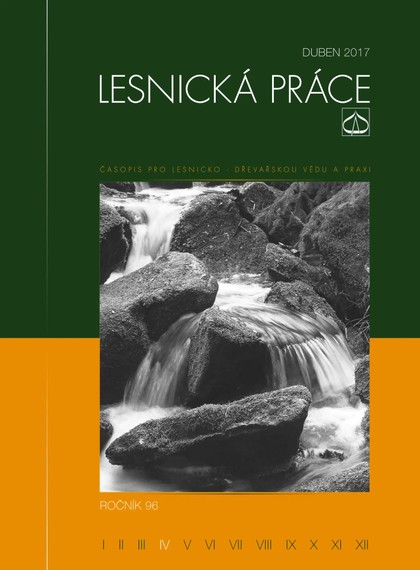 DUBEN 2017

LESNICKÁ PRÁCE

ČASOPIS PRO LESNICKO - DŘEVAŘSKOU VĚDU A PRAXI

ROČNÍK 96

I II III IV V VI VII VIII IX X XI XII